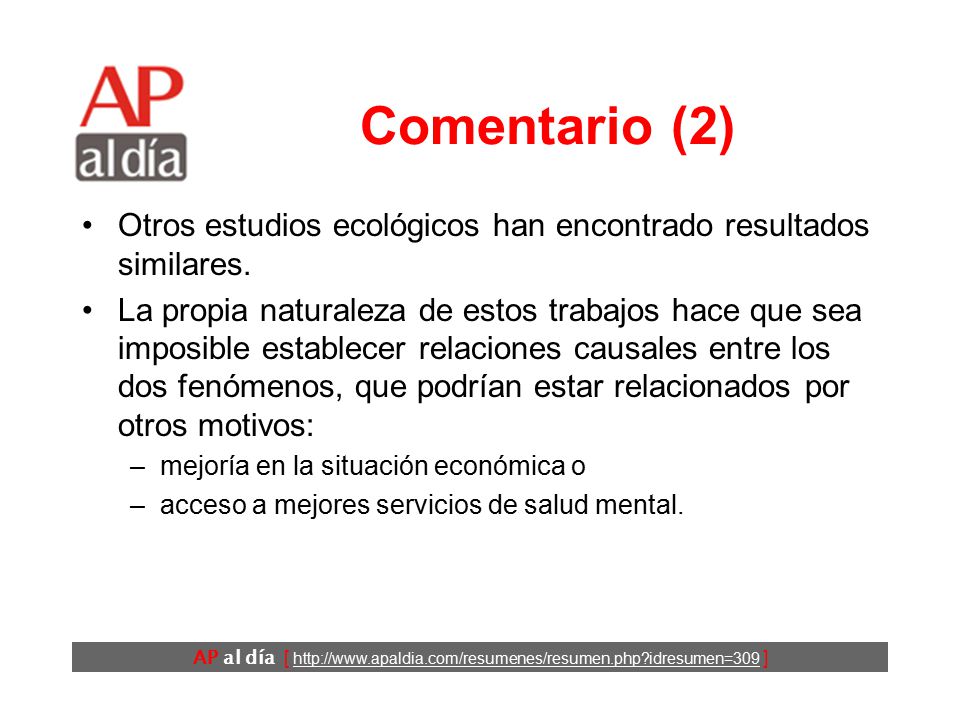 AP
al día

Comentario (2)

• Otros estudios ecológicos han encontrado resultados similares.

• La propia naturaleza de estos trabajos hace que sea imposible establecer relaciones causales entre los dos fenómenos, que podrían estar relacionados por otros motivos:

– mejoría en la situación económica o

– acceso a mejores servicios de salud mental.

AP al día [ http://www.apaldia.com/resumenes/resumen.php?idresumen=309 ]